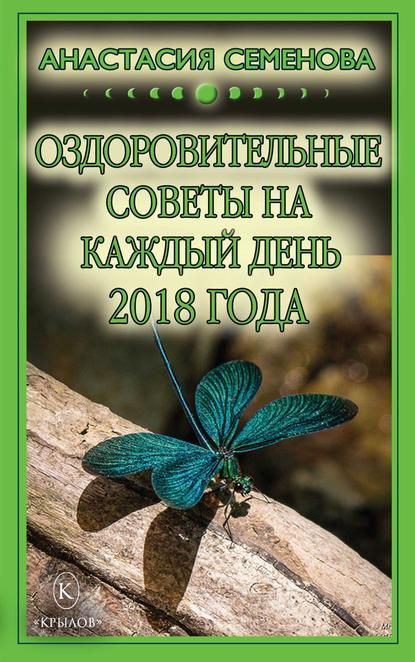 АНАСТАСИЯ СЕМЕНОВА

ОЗДОРОВИТЕЛЬНЫЕ СОВЕТЫ НА КАЖДЫЙ ДЕНЬ 2018 ГОДА

К
«КРЫЛОВ»